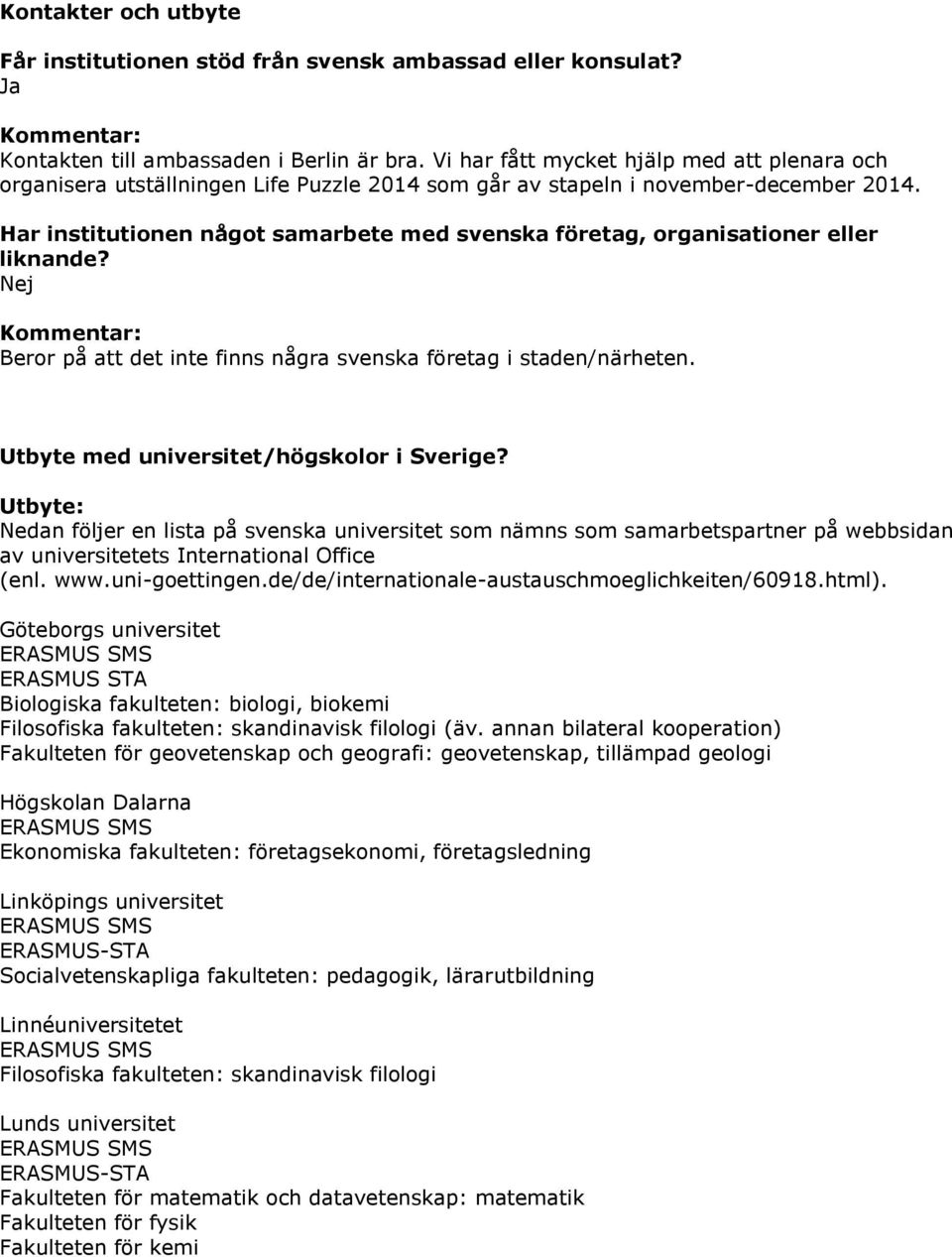 Kontakter och utbyte

Får institutionen stöd från svensk ambassad eller konsulat?
Ja

Kommentar:
Kontakten till ambassaden i Berlin är bra. Vi har fått mycket hjälp med att plenara och organisera utställningen Life Puzzle 2014 som går av stapeln i november-december 2014.

Har institutionen något samarbete med svenska företag, organisationer eller liknande?
Nej

Kommentar:
Beror på att det inte finns några svenska företag i staden/närheten.

Utbyte med universitet/högskolor i Sverige?

Utbyte:
Nedan följer en lista på svenska universitet som nämns som samarbetspartner på webbsidan av universitetets International Office (enl. www.uni-goettingen.de/de/internationale-austauschmoeglichkeiten/60918.html).

Göteborgs universitet
ERASMUS SMS
ERASMUS STA
Biologiska fakulteten: biologi, biokemi
Filosofiska fakulteten: skandinavisk filologi (äv. annan bilateral kooperation)
Fakulteten för geovetenskap och geografi: geovetenskap, tillämpad geologi

Högskolan Dalarna
ERASMUS SMS
Ekonomiska fakulteten: företagsekonomi, företagsledning

Linköpings universitet
ERASMUS SMS
ERASMUS-STA
Socialvetenskapliga fakulteten: pedagogik, lärarutbildning

Linnéuniversitetet
ERASMUS SMS
Filosofiska fakulteten: skandinavisk filologi

Lunds universitet
ERASMUS SMS
ERASMUS-STA
Fakulteten för matematik och datavetenskap: matematik
Fakulteten för fysik
Fakulteten för kemi